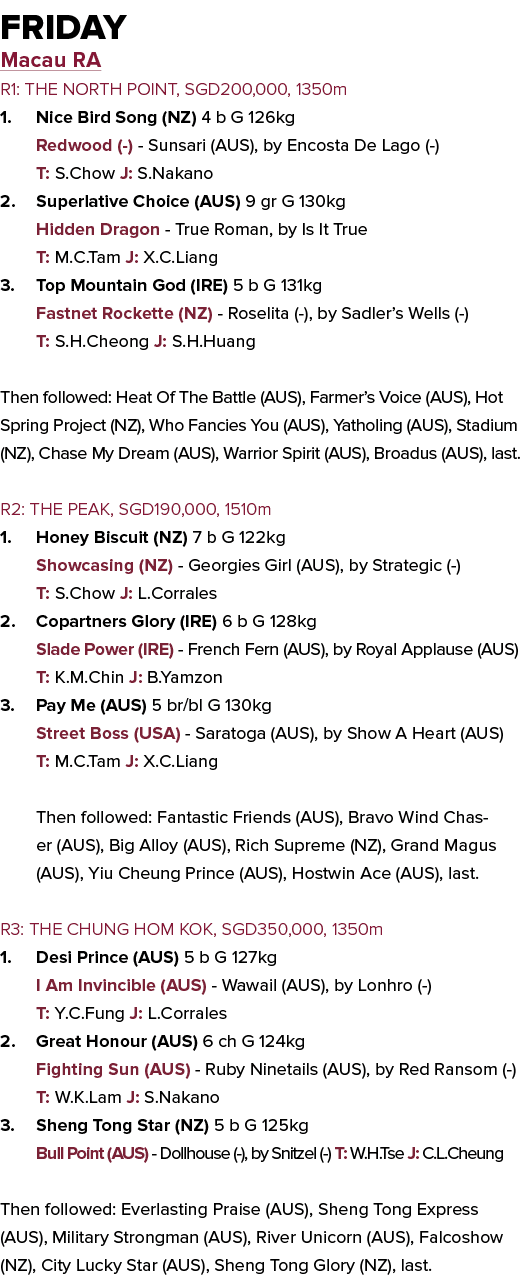 FRIDAY

Macau RA

R1: THE NORTH POINT, SGD200,000, 1350m

1. Nice Bird Song (NZ) 4 b G 126kg
Redwood (-) - Sunsari (AUS), by Encosta De Lago (-)
T: S.Chow J: S.Nakano

2. Superlative Choice (AUS) 9 gr G 130kg
Hidden Dragon - True Roman, by Is It True
T: M.C.Tam J: X.C.Liang

3. Top Mountain God (IRE) 5 b G 131kg
Fastnet Rockette (NZ) - Roselita (-), by Sadler's Wells (-)
T: S.H.Cheong J: S.H.Huang

Then followed: Heat Of The Battle (AUS), Farmer's Voice (AUS), Hot Spring Project (NZ), Who Fancies You (AUS), Yatholing (AUS), Stadium (NZ), Chase My Dream (AUS), Warrior Spirit (AUS), Broadus (AUS), last.

R2: THE PEAK, SGD190,000, 1510m

1. Honey Biscuit (NZ) 7 b G 122kg
Showcasing (NZ) - Georgies Girl (AUS), by Strategic (-)
T: S.Chow J: L.Corrales

2. Copartners Glory (IRE) 6 b G 128kg
Slade Power (IRE) - French Fern (AUS), by Royal Applause (AUS)
T: K.M.Chin J: B.Yamzon

3. Pay Me (AUS) 5 br/bl G 130kg
Street Boss (USA) - Saratoga (AUS), by Show A Heart (AUS)
T: M.C.Tam J: X.C.Liang

Then followed: Fantastic Friends (AUS), Bravo Wind Chaser (AUS), Big Alloy (AUS), Rich Supreme (NZ), Grand Magus (AUS), Yiu Cheung Prince (AUS), Hostwin Ace (AUS), last.

R3: THE CHUNG HOM KOK, SGD350,000, 1350m

1. Desi Prince (AUS) 5 b G 127kg
I Am Invincible (AUS) - Wawail (AUS), by Lonhro (-)
T: Y.C.Fung J: L.Corrales

2. Great Honour (AUS) 6 ch G 124kg
Fighting Sun (AUS) - Ruby Ninetails (AUS), by Red Ransom (-)
T: W.K.Lam J: S.Nakano

3. Sheng Tong Star (NZ) 5 b G 125kg
Bull Point (AUS) - Dollhouse (-), by Snitzel (-) T: W.H.Tse J: C.L.Cheung

Then followed: Everlasting Praise (AUS), Sheng Tong Express (AUS), Military Strongman (AUS), River Unicorn (AUS), Falcoshow (NZ), City Lucky Star (AUS), Sheng Tong Glory (NZ), last.